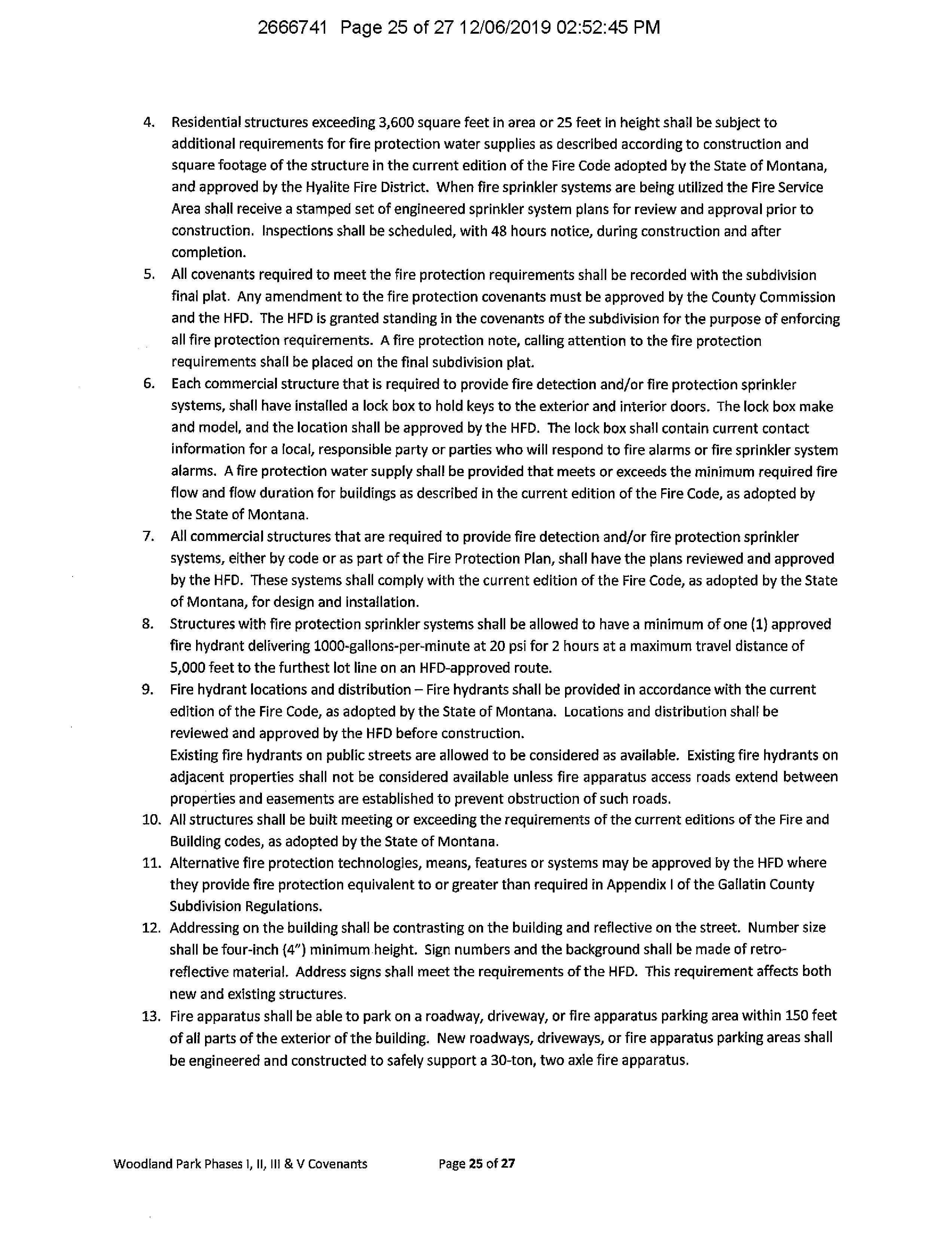 2666741 Page 25 of 27 12/06/2019 02:52:45 PM

4. Residential structures exceeding 3,600 square feet in area or 25 feet in height shall be subject to additional requirements for fire protection water supplies as described according to construction and square footage of the structure in the current edition of the Fire Code adopted by the State of Montana, and approved by the Hyalite Fire District. When fire sprinkler systems are being utilized the Fire Service Area shall receive a stamped set of engineered sprinkler system plans for review and approval prior to construction. Inspections shall be scheduled, with 48 hours notice, during construction and after completion.
5. All covenants required to meet the fire protection requirements shall be recorded with the subdivision final plat. Any amendment to the fire protection covenants must be approved by the County Commission and the HFD. The HFD is granted standing in the covenants of the subdivision for the purpose of enforcing all fire protection requirements. A fire protection note, calling attention to the fire protection requirements shall be placed on the final subdivision plat.
6. Each commercial structure that is required to provide fire detection and/or fire protection sprinkler systems, shall have installed a lock box to hold keys to the exterior and interior doors. The lock box make and model, and the location shall be approved by the HFD. The lock box shall contain current contact information for a local, responsible party or parties who will respond to fire alarms or fire sprinkler system alarms. A fire protection water supply shall be provided that meets or exceeds the minimum required fire flow and flow duration for buildings as described in the current edition of the Fire Code, as adopted by the State of Montana.
7. All commercial structures that are required to provide fire detection and/or fire protection sprinkler systems, either by code or as part of the Fire Protection Plan, shall have the plans reviewed and approved by the HFD. These systems shall comply with the current edition of the Fire Code, as adopted by the State of Montana, for design and installation.
8. Structures with fire protection sprinkler systems shall be allowed to have a minimum of one (1) approved fire hydrant delivering 1000-gallons-per-minute at 20 psi for 2 hours at a maximum travel distance of 5,000 feet to the furthest lot line on an HFD-approved route.
9. Fire hydrant locations and distribution – Fire hydrants shall be provided in accordance with the current edition of the Fire Code, as adopted by the State of Montana. Locations and distribution shall be reviewed and approved by the HFD before construction.
Existing fire hydrants on public streets are allowed to be considered as available. Existing fire hydrants on adjacent properties shall not be considered available unless fire apparatus access roads extend between properties and easements are established to prevent obstruction of such roads.
10. All structures shall be built meeting or exceeding the requirements of the current editions of the Fire and Building codes, as adopted by the State of Montana.
11. Alternative fire protection technologies, means, features or systems may be approved by the HFD where they provide fire protection equivalent to or greater than required in Appendix I of the Gallatin County Subdivision Regulations.
12. Addressing on the building shall be contrasting on the building and reflective on the street. Number size shall be four-inch (4") minimum height. Sign numbers and the background shall be made of retro-reflective material. Address signs shall meet the requirements of the HFD. This requirement affects both new and existing structures.
13. Fire apparatus shall be able to park on a roadway, driveway, or fire apparatus parking area within 150 feet of all parts of the exterior of the building. New roadways, driveways, or fire apparatus parking areas shall be engineered and constructed to safely support a 30-ton, two axle fire apparatus.

Woodland Park Phases I, II, III & V Covenants Page 25 of 27